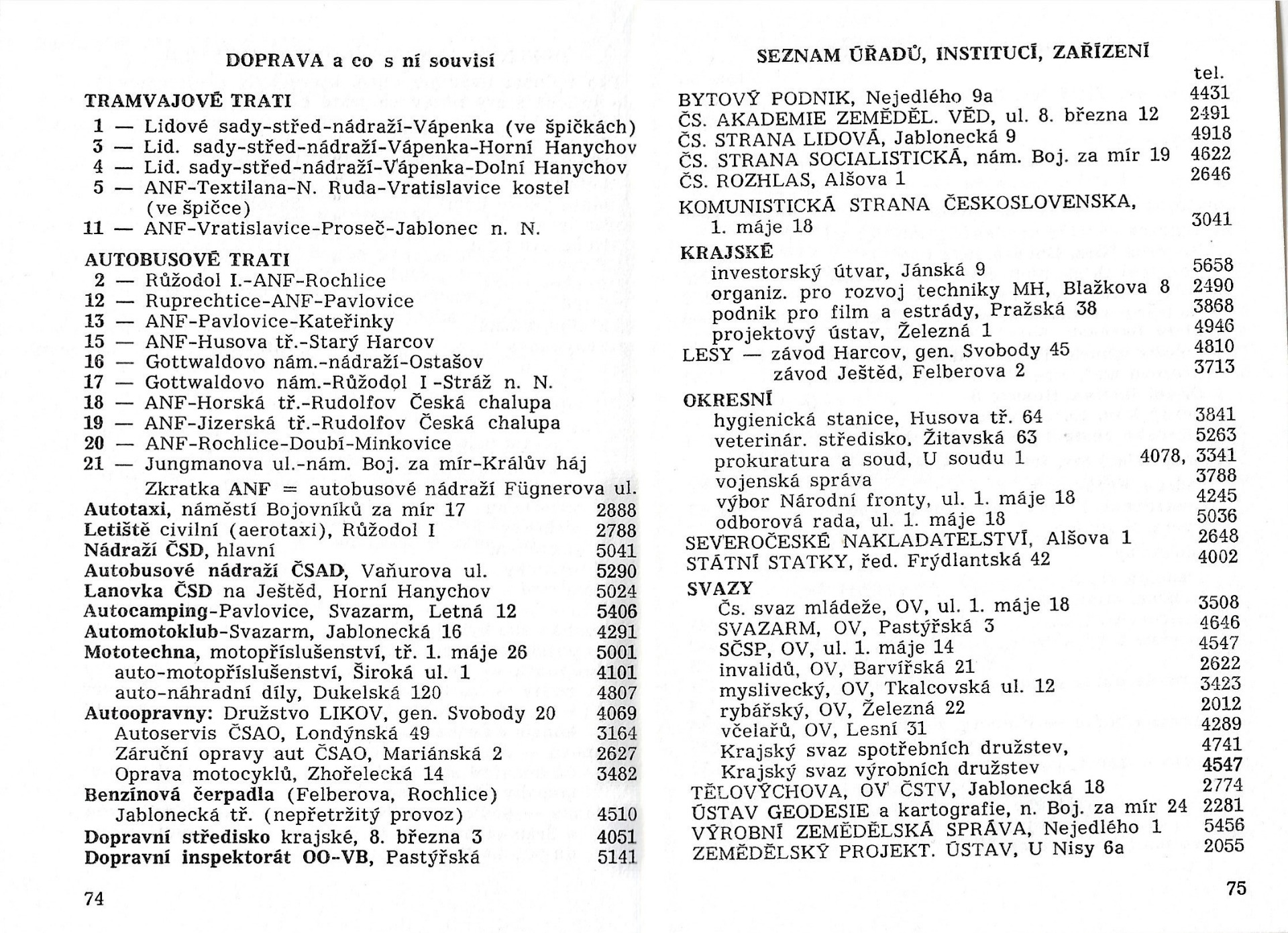 DOPRAVA a co s ní souvisí

TRAMVAJOVÉ TRATI
1 — Lidové sady-střed-nádraží-Vápenka (ve špičkách)
3 — Lid. sady-střed-nádraží-Vápenka-Horní Hanychov
4 — Lid. sady-střed-nádraží-Vápenka-Dolní Hanychov
5 — ANF-Textilana-N. Ruda-Vratislavice kostel (ve špičce)
11 — ANF-Vratislavice-Proseč-Jablonec n. N.

AUTOBUSOVÉ TRATI
2 — Růžodol I.-ANF-Rochlice
12 — Ruprechtice-ANF-Pavlovice
13 — ANF-Pavlovice-Kateřinky
15 — ANF-Husova tř.-Starý Harcov
16 — Gottwaldovo nám.-nádraží-Ostašov
17 — Gottwaldovo nám.-Růžodol I -Stráž n. N.
18 — ANF-Horská tř.-Rudolfov Česká chalupa
19 — ANF-Jizerská tř.-Rudolfov Česká chalupa
20 — ANF-Rochlice-Doubí-Minkovice
21 — Jungmanova ul.-nám. Boj. za mír-Králův háj
Zkratka ANF = autobusové nádraží Fügnerova ul.

Autotaxi, náměstí Bojovníků za mír 17 2888
Letiště civilní (aerotaxi), Růžodol I 2788
Nádraží ČSD, hlavní 5041
Autobusové nádraží ČSAD, Vaňurova ul. 5290
Lanovka ČSD na Ještěd, Horní Hanychov 5024
Autocamping-Pavlovice, Svazarm, Letná 12 5406
Automotoklub-Svazarm, Jablonecká 16 4291
Mototechna, motopříslušenství, tř. 1. máje 26 5001
auto-motopříslušenství, Široká ul. 1 4101
auto-náhradní díly, Dukelská 120 4807
Autoopravny: Družstvo LIKOV, gen. Svobody 20 4069
Autoservis ČSAO, Londýnská 49 3164
Záruční opravy aut ČSAO, Mariánská 2 2627
Oprava motocyklů, Zhořelecká 14 3482
Benzínová čerpadla (Felberova, Rochlice)
Jablonecká tř. (nepřetržitý provoz) 4510
Dopravní středisko krajské, 8. března 3 4051
Dopravní inspektorát OO-VB, Pastýřská 5141

74

SEZNAM ÚŘADŮ, INSTITUCÍ, ZAŘÍZENÍ

tel.
BYTOVÝ PODNIK, Nejedlého 9a 4431
ČS. AKADEMIE ZEMĚDĚL. VĚD, ul. 8. března 12 2491
ČS. STRANA LIDOVÁ, Jablonecká 9 4918
ČS. STRANA SOCIALISTICKÁ, nám. Boj. za mír 19 4622
ČS. ROZHLAS, Alšova 1 2646
KOMUNISTICKÁ STRANA ČESKOSLOVENSKA, 1. máje 18 3041
KRAJSKÉ
investorský útvar, Jánská 9 5658
organiz. pro rozvoj techniky MH, Blažkova 8 2490
podnik pro film a estrády, Pražská 38 3868
projektový ústav, Železná 1 4946
LESY — závod Harcov, gen. Svobody 45 4810
závod Ještěd, Felberova 2 3713
OKRESNÍ
hygienická stanice, Husova tř. 64 3841
veterinár. středisko, Žitavská 63 5263
prokuratura a soud, U soudu 1 4078, 3341
vojenská správa 3788
výbor Národní fronty, ul. 1. máje 18 4245
odborová rada, ul. 1. máje 18 5036
SEVEROČESKÉ NAKLADATELSTVÍ, Alšova 1 2648
STÁTNÍ STATKY, řed. Frýdlantská 42 4002
SVAZY
Čs. svaz mládeže, OV, ul. 1. máje 18 3508
SVAZARM, OV, Pastýřská 3 4646
SČSP, OV, ul. 1. máje 14 4547
invalidů, OV, Barvířská 21 2622
myslivecký, OV, Tkalcovská ul. 12 3423
rybářský, OV, Železná 22 2012
včelařů, OV, Lesní 31 4289
Krajský svaz spotřebních družstev, 4741
Krajský svaz výrobních družstev 4547
TĚLOVÝCHOVA, OV ČSTV, Jablonecká 18 2774
ÚSTAV GEODESIE a kartografie, n. Boj. za mír 24 2281
VÝROBNÍ ZEMĚDĚLSKÁ SPRÁVA, Nejedlého 1 5456
ZEMĚDĚLSKÝ PROJEKT. ÚSTAV, U Nisy 6a 2055

75